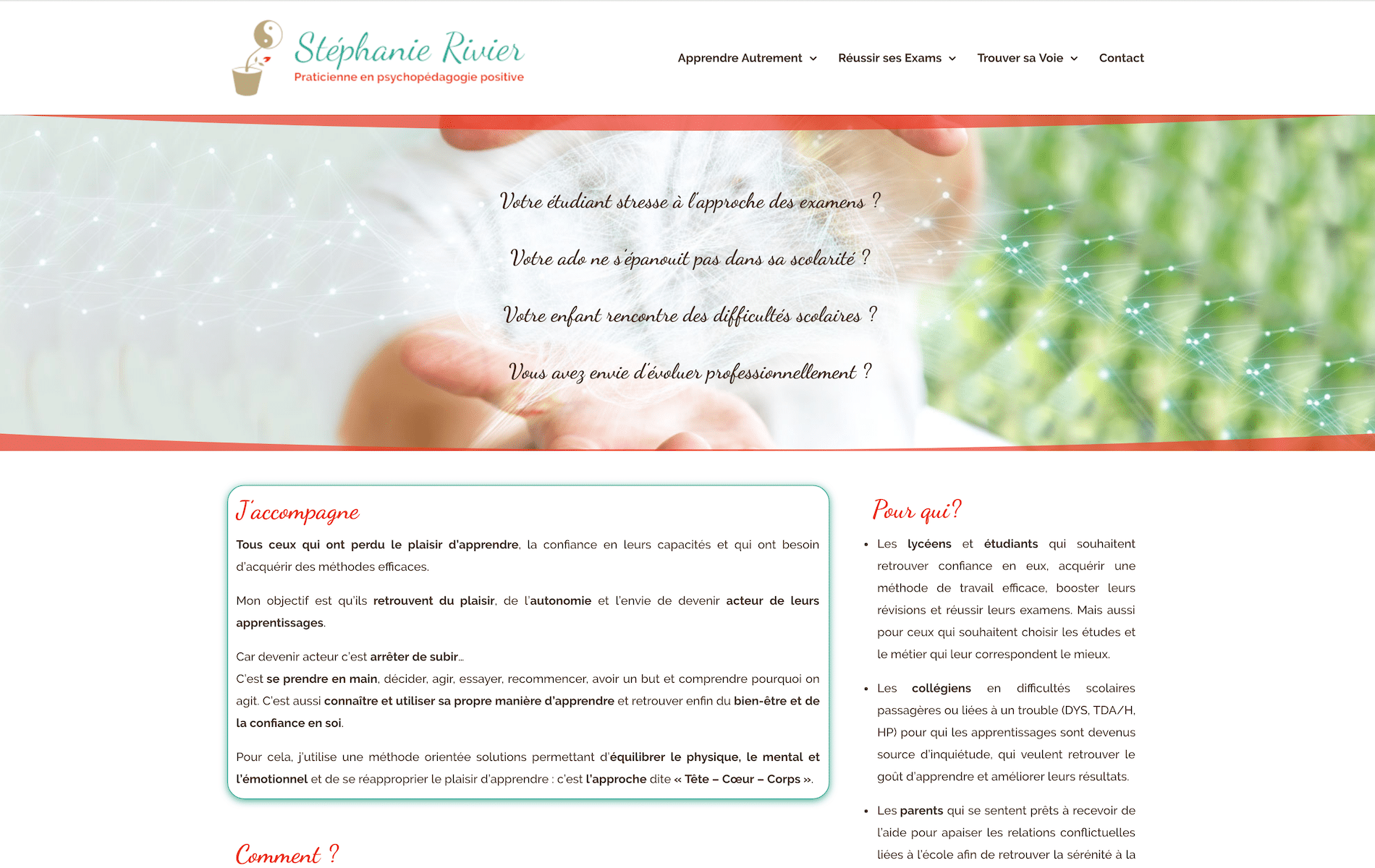 Stéphanie Rivier
Praticienne en psychopédagogie positive

Apprendre Autrement
Réussir ses Exams
Trouver sa Voie
Contact

Votre étudiant stresse à l'approche des examens ?

Votre ado ne s'épanouit pas dans sa scolarité ?

Votre enfant rencontre des difficultés scolaires ?

Vous avez envie d'évoluer professionnellement ?

J'accompagne

Tous ceux qui ont perdu le plaisir d'apprendre, la confiance en leurs capacités et qui ont besoin d'acquérir des méthodes efficaces.

Mon objectif est qu'ils retrouvent du plaisir, de l'autonomie et l'envie de devenir acteur de leurs apprentissages.

Car devenir acteur c'est arrêter de subir…
C'est se prendre en main, décider, agir, essayer, recommencer, avoir un but et comprendre pourquoi on agit. C'est aussi connaître et utiliser sa propre manière d'apprendre et retrouver enfin du bien-être et de la confiance en soi.

Pour cela, j'utilise une méthode orientée solutions permettant d'équilibrer le physique, le mental et l'émotionnel et de se réapproprier le plaisir d'apprendre : c'est l'approche dite « Tête – Cœur – Corps ».

Comment ?

Pour qui?

• Les lycéens et étudiants qui souhaitent retrouver confiance en eux, acquérir une méthode de travail efficace, booster leurs révisions et réussir leurs examens. Mais aussi pour ceux qui souhaitent choisir les études et le métier qui leur correspondent le mieux.

• Les collégiens en difficultés scolaires passagères ou liées à un trouble (DYS, TDA/H, HP) pour qui les apprentissages sont devenus source d'inquiétude, qui veulent retrouver le goût d'apprendre et améliorer leurs résultats.

• Les parents qui se sentent prêts à recevoir de l'aide pour apaiser les relations conflictuelles liées à l'école afin de retrouver la sérénité à la